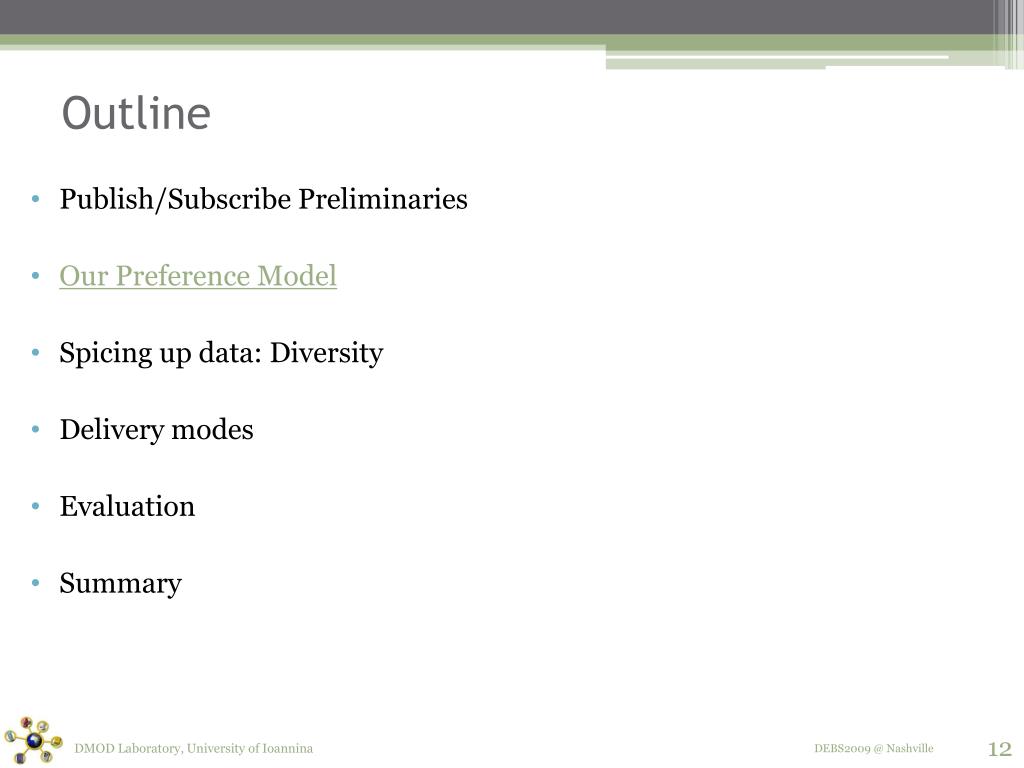 Outline

• Publish/Subscribe Preliminaries

• Our Preference Model

• Spicing up data: Diversity

• Delivery modes

• Evaluation

• Summary

DMOD Laboratory, University of Ioannina

DEBS2009 @ Nashville

12